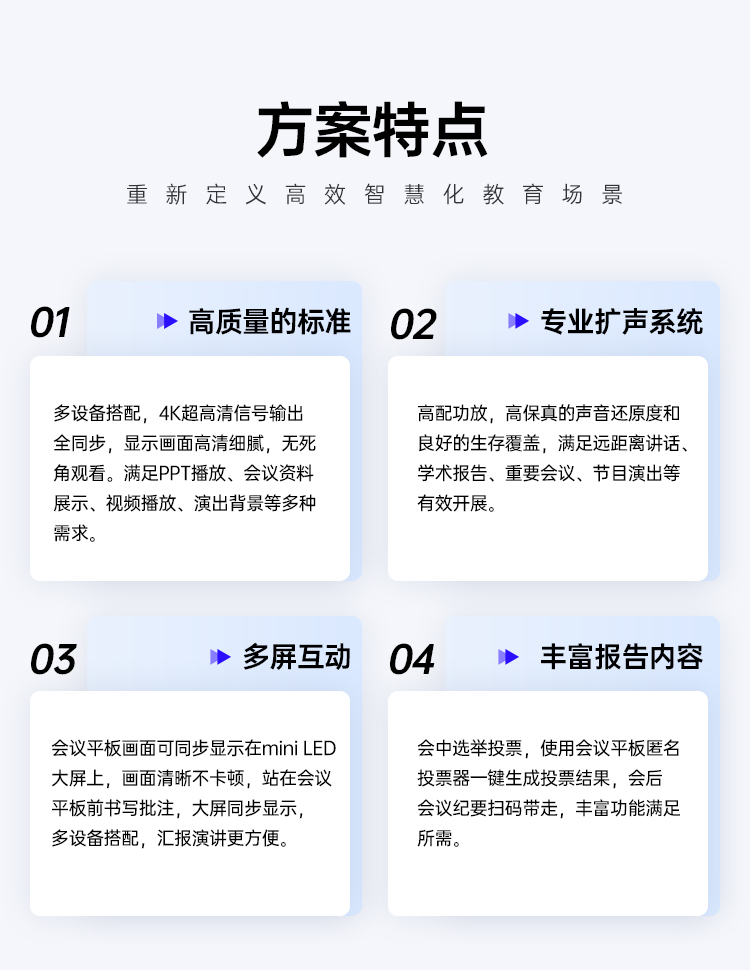 方案特点

重新定义高效智慧化教育场景

01 高质量的标准

多设备搭配，4K超高清信号输出全同步，显示画面高清细腻，无死角观看。满足PPT播放、会议资料展示、视频播放、演出背景等多种需求。

02 专业扩声系统

高配功放，高保真的声音还原度和良好的生存覆盖，满足远距离讲话、学术报告、重要会议、节目演出等有效开展。

03 多屏互动

会议平板画面可同步显示在mini LED大屏上，画面清晰不卡顿，站在会议平板前书写批注，大屏同步显示，多设备搭配，汇报演讲更方便。

04 丰富报告内容

会中选举投票，使用会议平板匿名投票器一键生成投票结果，会后会议纪要扫码带走，丰富功能满足所需。